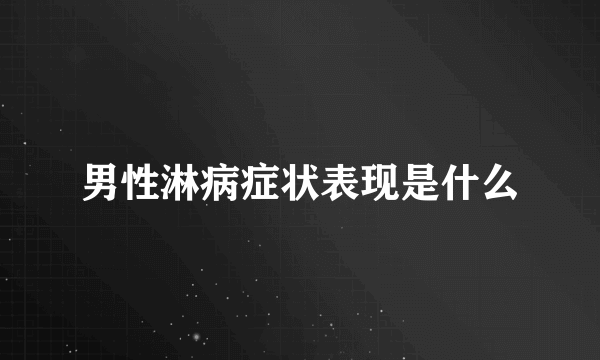 男性淋病症状表现是什么